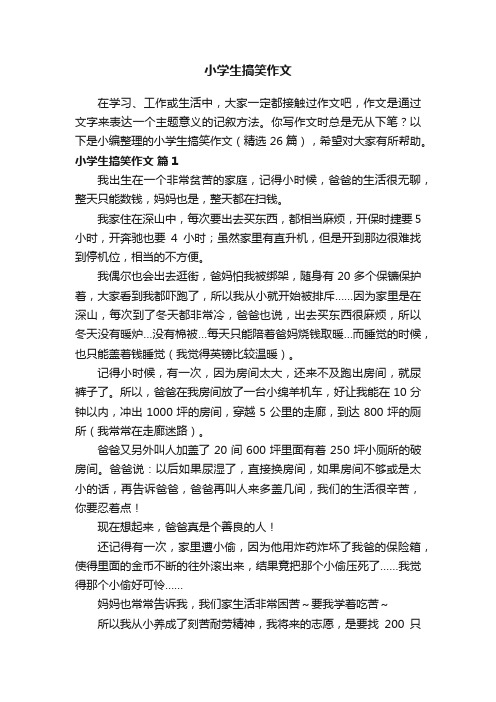 小学生搞笑作文

在学习、工作或生活中，大家一定都接触过作文吧，作文是通过文字来表达一个主题意义的记叙方法。你写作文时总是无从下笔？以下是小编整理的小学生搞笑作文（精选 26 篇），希望对大家有所帮助。

小学生搞笑作文 篇 1

我出生在一个非常贫苦的家庭，记得小时候，爸爸的生活很无聊，整天只能数钱，妈妈也是，整天都在扫钱。

我家住在深山中，每次要出去买东西，都相当麻烦，开保时捷要 5 小时，开奔驰也要 4 小时；虽然家里有直升机，但是开到那边很难找到停机位，相当的不方便。

我偶尔也会出去逛街，爸妈怕我被绑架，随身有 20 多个保镖保护着，大家看到我都吓跑了，所以我从小就开始被排斥……因为家里是在深山，每次到了冬天都非常冷，爸爸也说，出去买东西很麻烦，所以冬天没有暖炉…没有棉被…每天只能陪着爸妈烧钱取暖…而睡觉的时候，也只能盖着钱睡觉（我觉得英镑比较温暖）。

记得小时候，有一次，因为房间太大，还来不及跑出房间，就尿裤子了。所以，爸爸在我房间放了一台小绵羊机车，好让我能在 10 分钟以内，冲出 1000 坪的房间，穿越 5 公里的走廊，到达 800 坪的厕所（我常常在走廊迷路）。

爸爸又另外叫人加盖了 20 间 600 坪里面有着 250 坪小厕所的破房间。爸爸说：以后如果尿湿了，直接换房间，如果房间不够或是太小的话，再告诉爸爸，爸爸再叫人来多盖几间，我们的生活很辛苦，你要忍着点！

现在想起来，爸爸真是个善良的人！

还记得有一次，家里遭小偷，因为他用炸药炸坏了我爸的保险箱，使得里面的金币不断的往外滚出来，结果竟把那个小偷压死了……我觉得那个小偷好可怜……

妈妈也常常告诉我，我们家生活非常困苦～要我学着吃苦～

所以我从小养成了刻苦耐劳精神，我将来的志愿，是要找 200 只